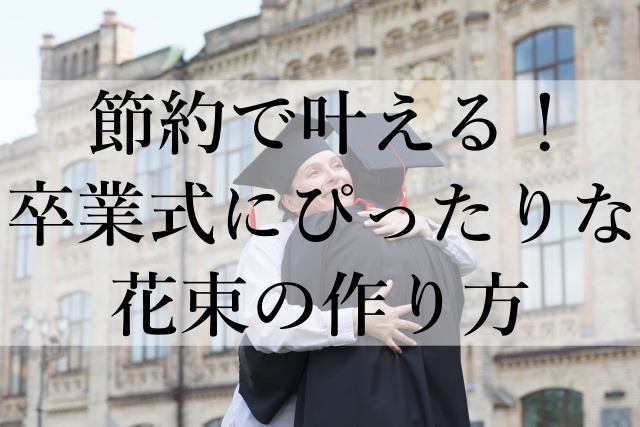 節約で叶える！
卒業式にぴったりな
花束の作り方